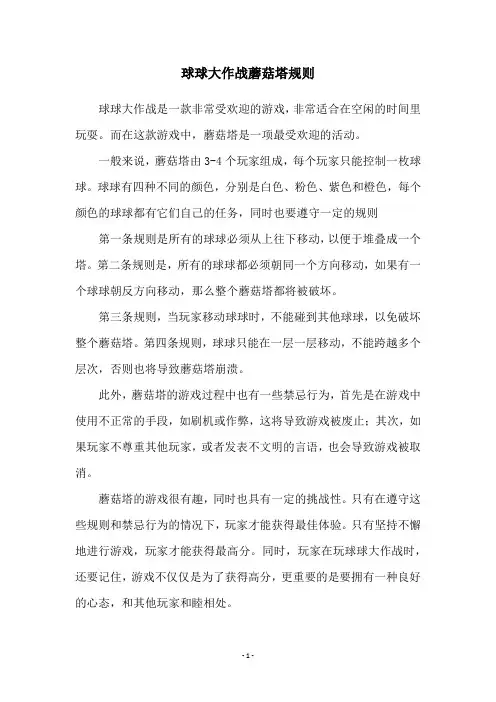 球球大作战蘑菇塔规则

球球大作战是一款非常受欢迎的游戏，非常适合在空闲的时间里玩耍。而在这款游戏中，蘑菇塔是一项最受欢迎的活动。

一般来说，蘑菇塔由 3-4 个玩家组成，每个玩家只能控制一枚球球。球球有四种不同的颜色，分别是白色、粉色、紫色和橙色，每个颜色的球球都有它们自己的任务，同时也要遵守一定的规则

第一条规则是所有的球球必须从上往下移动，以便于堆叠成一个塔。第二条规则是，所有的球球都必须朝同一个方向移动，如果有一个球球朝反方向移动，那么整个蘑菇塔都将被破坏。

第三条规则，当玩家移动球球时，不能碰到其他球球，以免破坏整个蘑菇塔。第四条规则，球球只能在一层一层移动，不能跨越多个层次，否则也将导致蘑菇塔崩溃。

此外，蘑菇塔的游戏过程中也有一些禁忌行为，首先是在游戏中使用不正常的手段，如刷机或作弊，这将导致游戏被废止；其次，如果玩家不尊重其他玩家，或者发表不文明的言语，也会导致游戏被取消。

蘑菇塔的游戏很有趣，同时也具有一定的挑战性。只有在遵守这些规则和禁忌行为的情况下，玩家才能获得最佳体验。只有坚持不懈地进行游戏，玩家才能获得最高分。同时，玩家在玩球球大作战时，还要记住，游戏不仅仅是为了获得高分，更重要的是要拥有一种良好的心态，和其他玩家和睦相处。

- 1 -